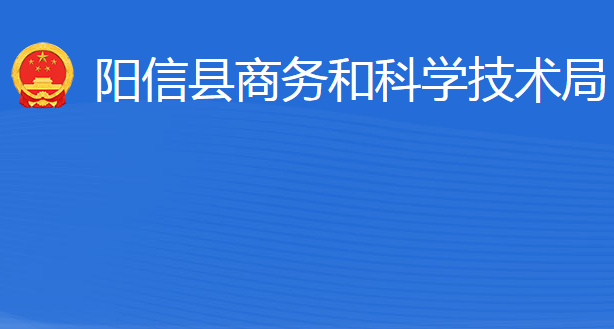 阳信县商务和科学技术局